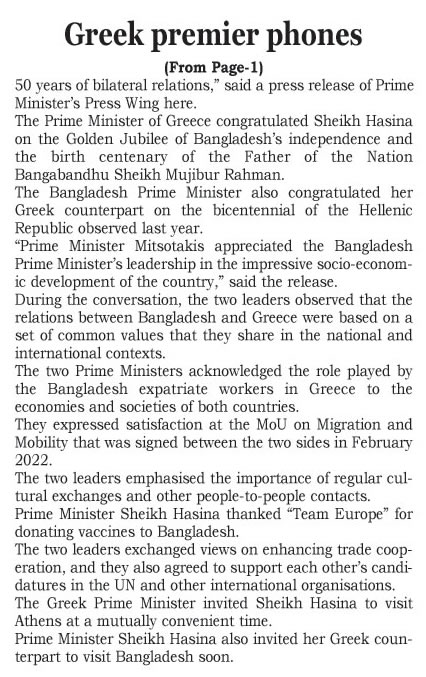 Greek premier phones

(From Page-1)

50 years of bilateral relations," said a press release of Prime Minister's Press Wing here.

The Prime Minister of Greece congratulated Sheikh Hasina on the Golden Jubilee of Bangladesh's independence and the birth centenary of the Father of the Nation Bangabandhu Sheikh Mujibur Rahman.

The Bangladesh Prime Minister also congratulated her Greek counterpart on the bicentennial of the Hellenic Republic observed last year.

"Prime Minister Mitsotakis appreciated the Bangladesh Prime Minister's leadership in the impressive socio-economic development of the country," said the release.

During the conversation, the two leaders observed that the relations between Bangladesh and Greece were based on a set of common values that they share in the national and international contexts.

The two Prime Ministers acknowledged the role played by the Bangladesh expatriate workers in Greece to the economies and societies of both countries.

They expressed satisfaction at the MoU on Migration and Mobility that was signed between the two sides in February 2022.

The two leaders emphasised the importance of regular cultural exchanges and other people-to-people contacts.

Prime Minister Sheikh Hasina thanked "Team Europe" for donating vaccines to Bangladesh.

The two leaders exchanged views on enhancing trade cooperation, and they also agreed to support each other's candidatures in the UN and other international organisations.

The Greek Prime Minister invited Sheikh Hasina to visit Athens at a mutually convenient time.

Prime Minister Sheikh Hasina also invited her Greek counterpart to visit Bangladesh soon.